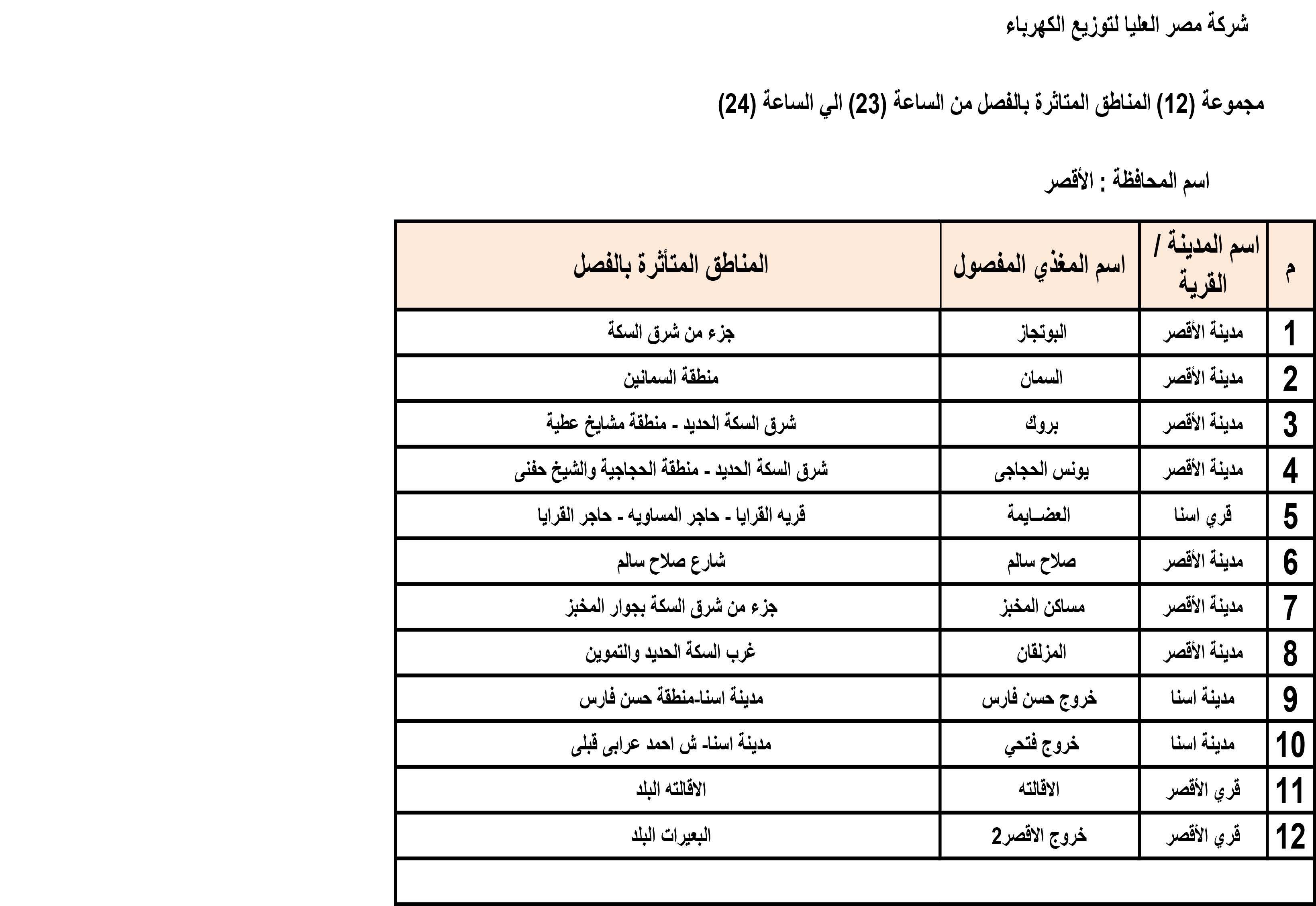 شركة مصر العليا لتوزيع الكهرباء

مجموعة (12) المناطق المتاثرة بالفصل من الساعة (23) الي الساعة (24)

اسم المحافظة : الأقصر

| م | اسم المدينة / القرية | اسم المغذي المفصول | المناطق المتأثرة بالفصل |
|---|---|---|---|
| 1 | مدينة الأقصر | البوتجاز | جزء من شرق السكة |
| 2 | مدينة الأقصر | السمان | منطقة السمانين |
| 3 | مدينة الأقصر | بروك | شرق السكة الحديد - منطقة مشايخ عطية |
| 4 | مدينة الأقصر | يونس الحجاجى | شرق السكة الحديد - منطقة الحجاجية والشيخ حفنى |
| 5 | قري اسنا | العضـايمة | قريه القرايا - حاجر المساويه - حاجر القرايا |
| 6 | مدينة الأقصر | صلاح سالم | شارع صلاح سالم |
| 7 | مدينة الأقصر | مساكن المخبز | جزء من شرق السكة بجوار المخبز |
| 8 | مدينة الأقصر | المزلقان | غرب السكة الحديد والتموين |
| 9 | مدينة اسنا | خروج حسن فارس | مدينة اسنا-منطقة حسن فارس |
| 10 | مدينة اسنا | خروج فتحي | مدينة اسنا- ش احمد عرابى قبلى |
| 11 | قري الأقصر | الاقالته | الاقالته البلد |
| 12 | قري الأقصر | خروج الاقصر2 | البعيرات البلد |